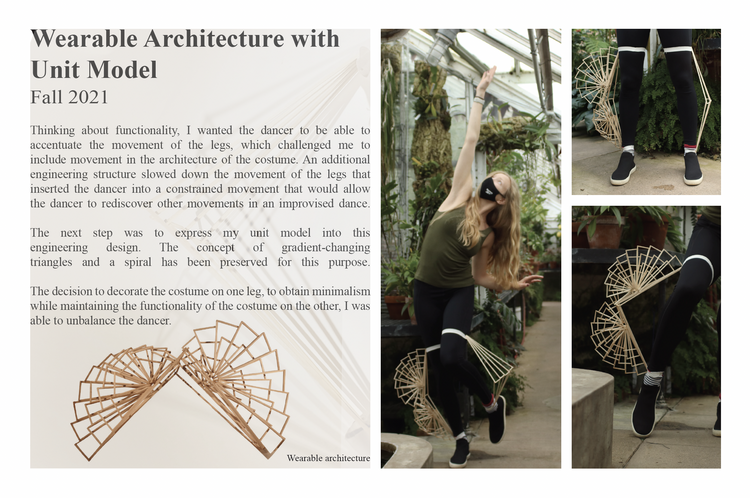 Wearable Architecture with Unit Model
Fall 2021

Thinking about functionality, I wanted the dancer to be able to accentuate the movement of the legs, which challenged me to include movement in the architecture of the costume. An additional engineering structure slowed down the movement of the legs that inserted the dancer into a constrained movement that would allow the dancer to rediscover other movements in an improvised dance.

The next step was to express my unit model into this engineering design. The concept of gradient-changing triangles and a spiral has been preserved for this purpose.

The decision to decorate the costume on one leg, to obtain minimalism while maintaining the functionality of the costume on the other, I was able to unbalance the dancer.

Wearable architecture